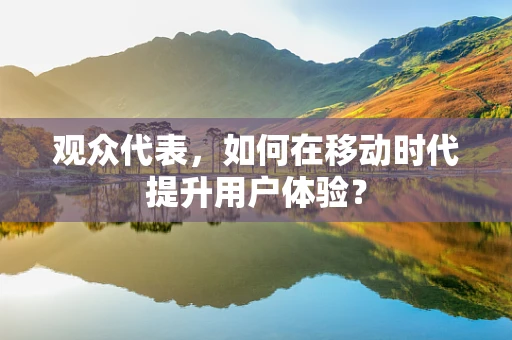 观众代表，如何在移动时代提升用户体验？